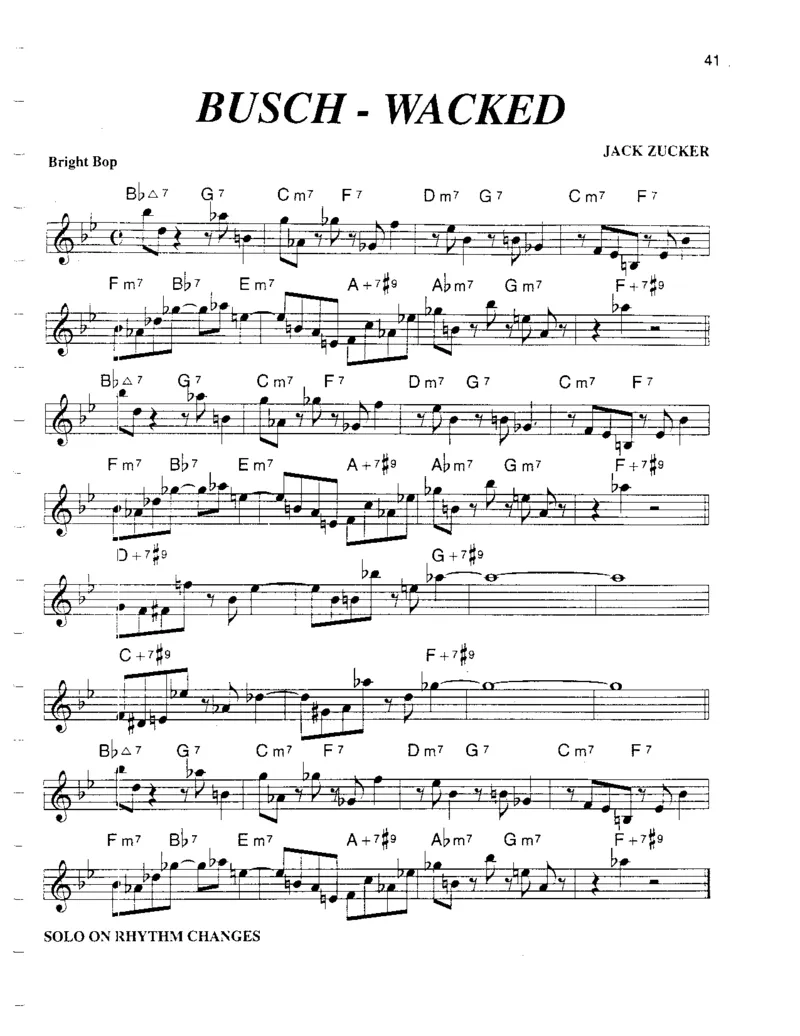 41

BUSCH - WACKED

JACK ZUCKER

Bright Bop

B♭△7 G7 Cm7 F7 Dm7 G7 Cm7 F7

Fm7 B♭7 Em7 A+7♯9 A♭m7 Gm7 F+7♯9

B♭△7 G7 Cm7 F7 Dm7 G7 Cm7 F7

Fm7 B♭7 Em7 A+7♯9 A♭m7 Gm7 F+7♯9

D+7♯9 G+7♯9

C+7♯9 F+7♯9

B♭△7 G7 Cm7 F7 Dm7 G7 Cm7 F7

Fm7 B♭7 Em7 A+7♯9 A♭m7 Gm7 F+7♯9

SOLO ON RHYTHM CHANGES